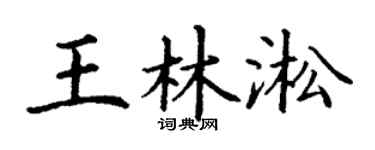 王林淞

词典网